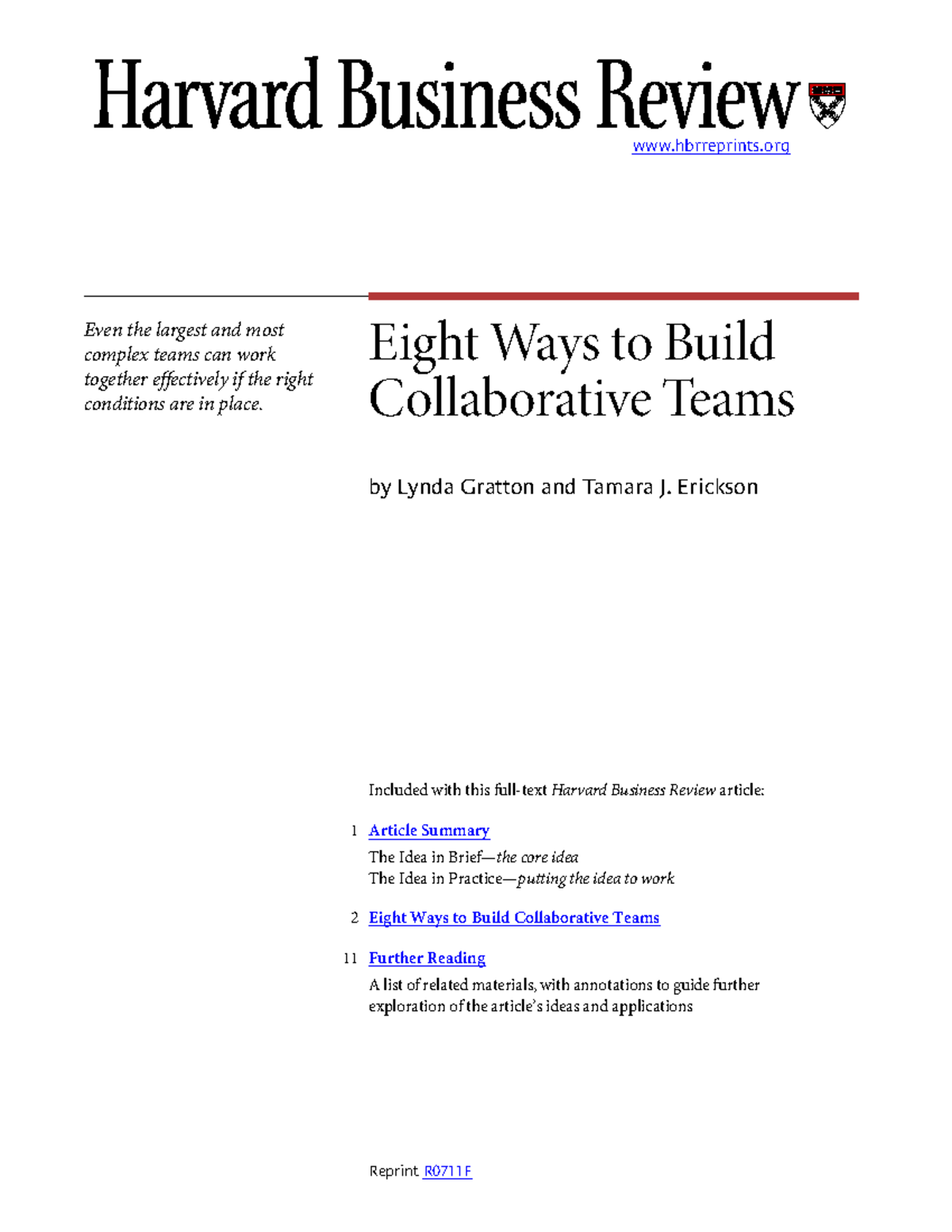 Harvard Business Review

www.hbrreprints.org

Even the largest and most complex teams can work together effectively if the right conditions are in place.

Eight Ways to Build Collaborative Teams

by Lynda Gratton and Tamara J. Erickson

Included with this full-text Harvard Business Review article:

1 Article Summary

The Idea in Brief—the core idea
The Idea in Practice—putting the idea to work

2 Eight Ways to Build Collaborative Teams

11 Further Reading

A list of related materials, with annotations to guide further exploration of the article's ideas and applications

Reprint R0711F